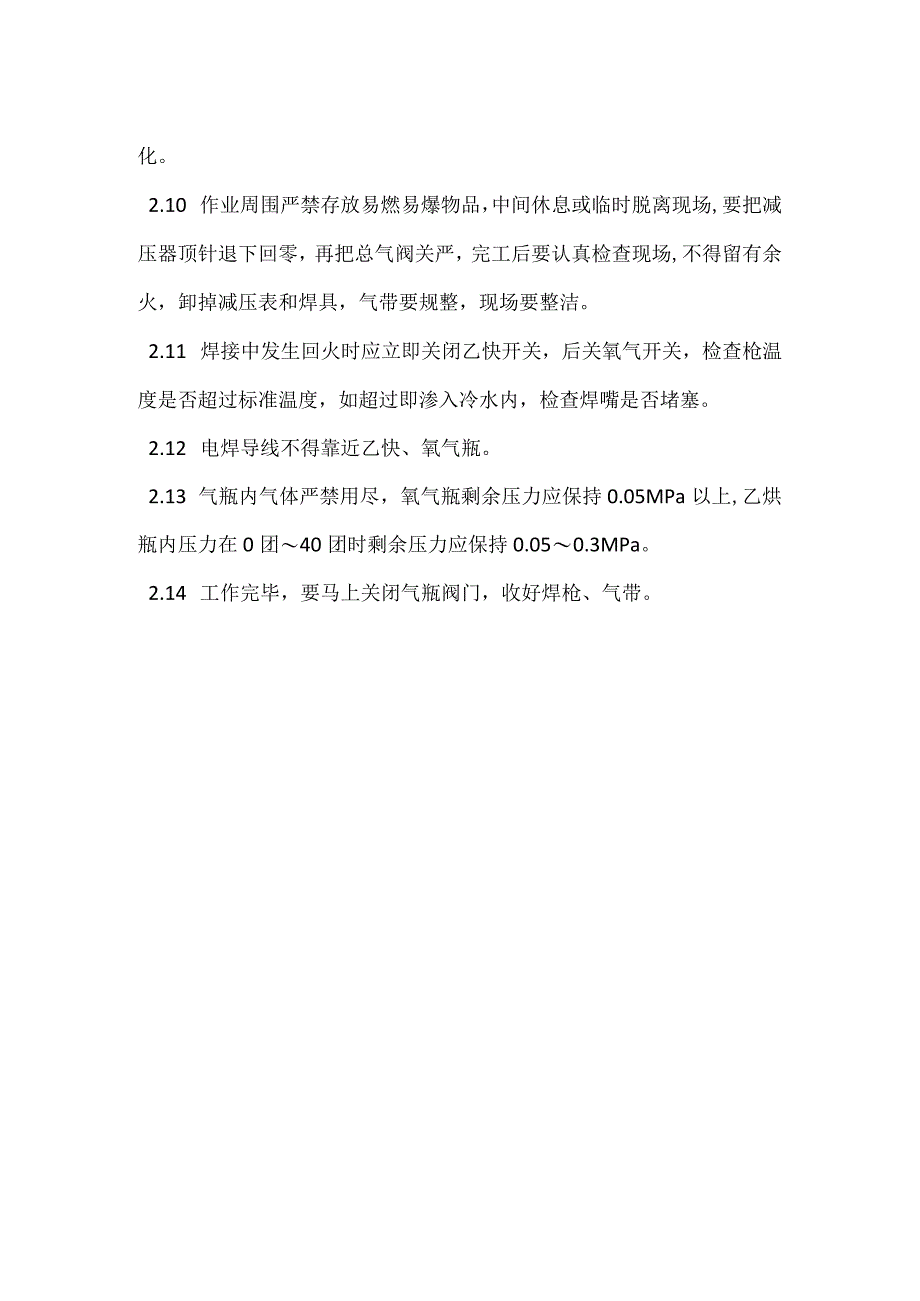 化。

2.10 作业周围严禁存放易燃易爆物品，中间休息或临时脱离现场，要把减压器顶针退下回零，再把总气阀关严，完工后要认真检查现场，不得留有余火，卸掉减压表和焊具，气带要规整，现场要整洁。

2.11 焊接中发生回火时应立即关闭乙快开关，后关氧气开关，检查枪温度是否超过标准温度，如超过即渗入冷水内，检查焊嘴是否堵塞。

2.12 电焊导线不得靠近乙快、氧气瓶。

2.13 气瓶内气体严禁用尽，氧气瓶剩余压力应保持 0.05MPa 以上，乙烘瓶内压力在 0 团～40 团时剩余压力应保持 0.05～0.3MPa。

2.14 工作完毕，要马上关闭气瓶阀门，收好焊枪、气带。